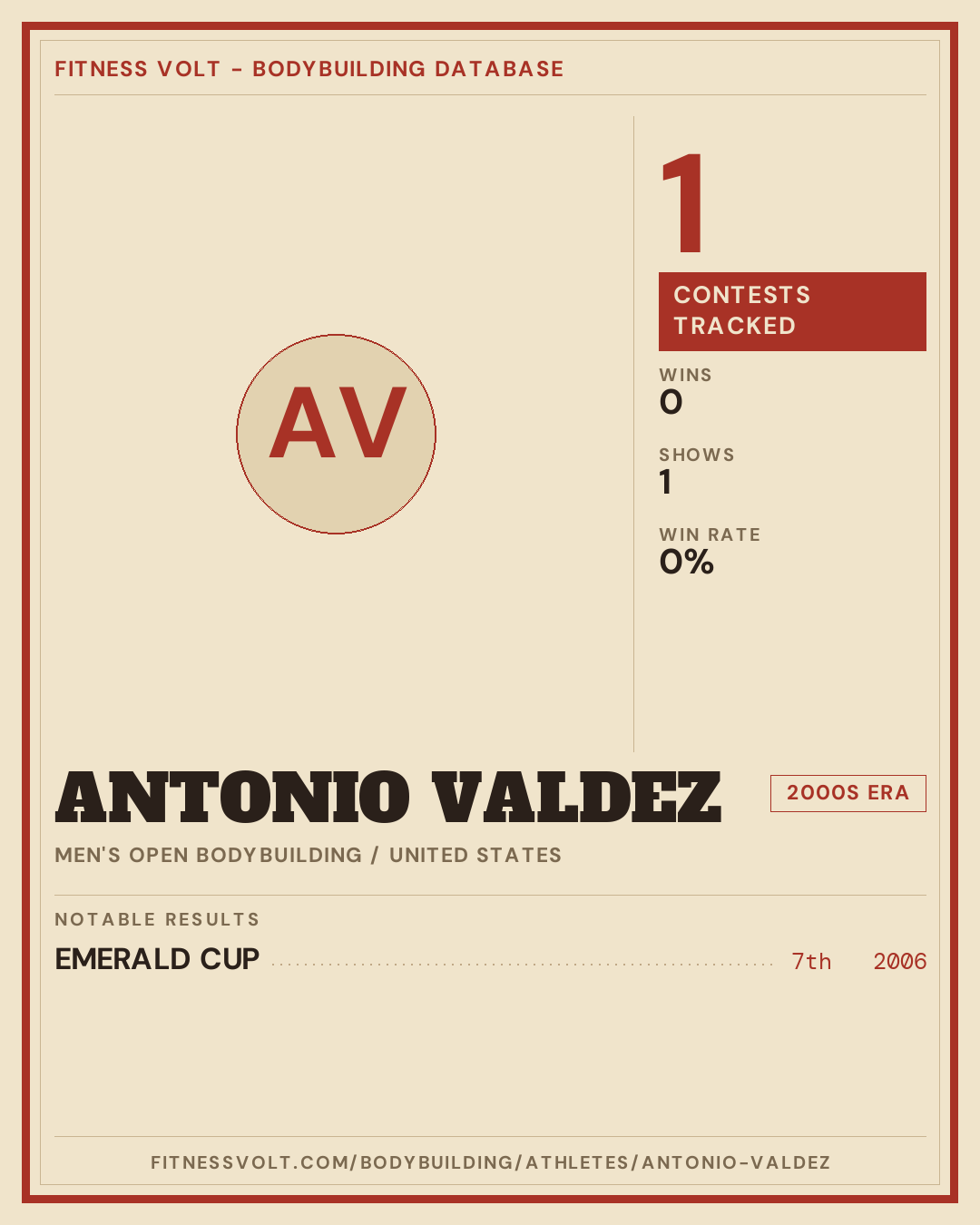 FITNESS VOLT - BODYBUILDING DATABASE

AV

1

CONTESTS TRACKED

WINS
0

SHOWS
1

WIN RATE
0%

ANTONIO VALDEZ

2000S ERA

MEN'S OPEN BODYBUILDING / UNITED STATES

NOTABLE RESULTS

EMERALD CUP 7th 2006

FITNESSVOLT.COM/BODYBUILDING/ATHLETES/ANTONIO-VALDEZ